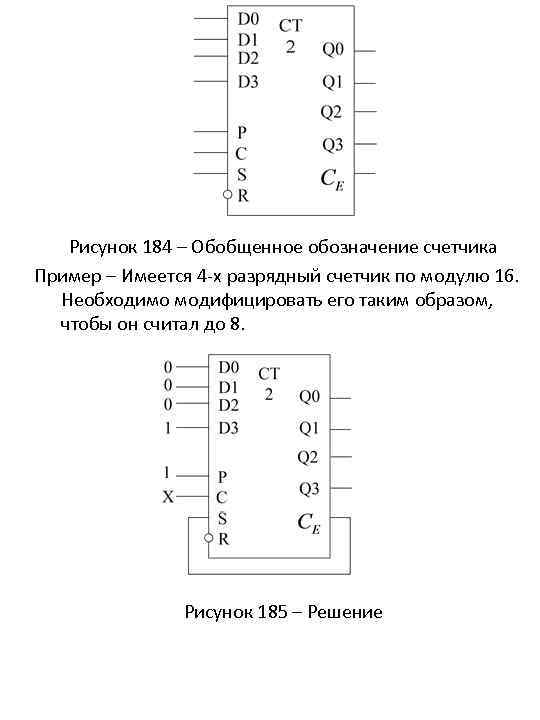 D0
D1
D2
D3
P
C
S
R
CT
2
Q0
Q1
Q2
Q3
$C_E$

Рисунок 184 – Обобщенное обозначение счетчика

Пример – Имеется 4-х разрядный счетчик по модулю 16. Необходимо модифицировать его таким образом, чтобы он считал до 8.

0
0
0
1
1
X
D0
D1
D2
D3
P
C
S
R
CT
2
Q0
Q1
Q2
Q3
$C_E$

Рисунок 185 – Решение